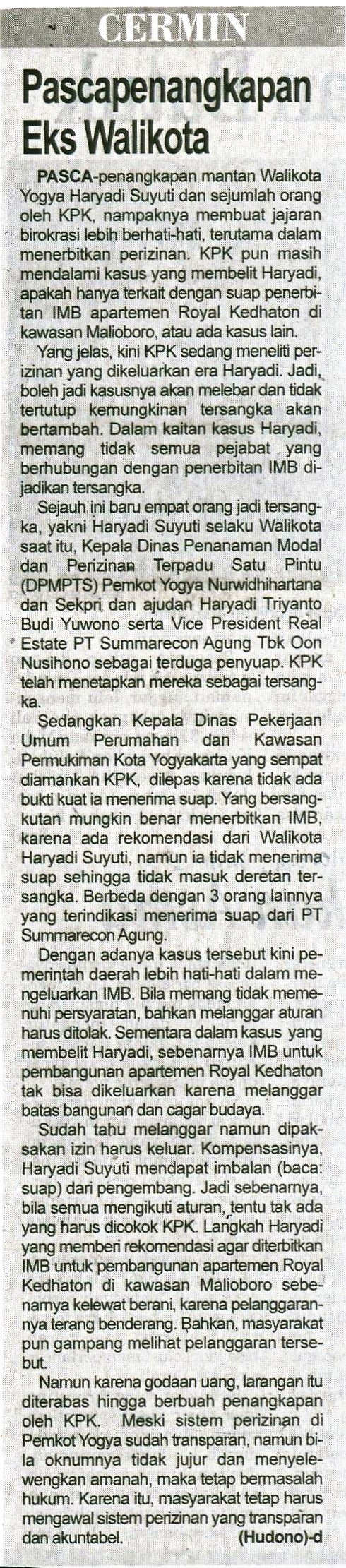 CERMIN

Pascapenangkapan Eks Walikota

PASCA-penangkapan mantan Walikota Yogya Haryadi Suyuti dan sejumlah orang oleh KPK, nampaknya membuat jajaran birokrasi lebih berhati-hati, terutama dalam menerbitkan perizinan. KPK pun masih mendalami kasus yang membelit Haryadi, apakah hanya terkait dengan suap penerbitan IMB apartemen Royal Kedhaton di kawasan Malioboro, atau ada kasus lain.

Yang jelas, kini KPK sedang meneliti perizinan yang dikeluarkan era Haryadi. Jadi, boleh jadi kasusnya akan melebar dan tidak tertutup kemungkinan tersangka akan bertambah. Dalam kaitan kasus Haryadi, memang tidak semua pejabat yang berhubungan dengan penerbitan IMB dijadikan tersangka.

Sejauh ini baru empat orang jadi tersangka, yakni Haryadi Suyuti selaku Walikota saat itu, Kepala Dinas Penanaman Modal dan Perizinan Terpadu Satu Pintu (DPMPTS) Pemkot Yogya Nurwidhihartana dan Sekpri dan ajudan Haryadi Triyanto Budi Yuwono serta Vice President Real Estate PT Summarecon Agung Tbk Oon Nusihono sebagai terduga penyuap. KPK telah menetapkan mereka sebagai tersangka.

Sedangkan Kepala Dinas Pekerjaan Umum Perumahan dan Kawasan Permukiman Kota Yogyakarta yang sempat diamankan KPK, dilepas karena tidak ada bukti kuat ia menerima suap. Yang bersangkutan mungkin benar menerbitkan IMB, karena ada rekomendasi dari Walikota Haryadi Suyuti, namun ia tidak menerima suap sehingga tidak masuk deretan tersangka. Berbeda dengan 3 orang lainnya yang terindikasi menerima suap dari PT Summarecon Agung.

Dengan adanya kasus tersebut kini pemerintah daerah lebih hati-hati dalam mengeluarkan IMB. Bila memang tidak memenuhi persyaratan, bahkan melanggar aturan harus ditolak. Sementara dalam kasus yang membelit Haryadi, sebenarnya IMB untuk pembangunan apartemen Royal Kedhaton tak bisa dikeluarkan karena melanggar batas bangunan dan cagar budaya.

Sudah tahu melanggar namun dipaksakan izin harus keluar. Kompensasinya, Haryadi Suyuti mendapat imbalan (baca: suap) dari pengembang. Jadi sebenarnya, bila semua mengikuti aturan, tentu tak ada yang harus dicokok KPK. Langkah Haryadi yang memberi rekomendasi agar diterbitkan IMB untuk pembangunan apartemen Royal Kedhaton di kawasan Malioboro sebenarnya kelewat berani, karena pelanggarannya terang benderang. Bahkan, masyarakat pun gampang melihat pelanggaran tersebut.

Namun karena godaan uang, larangan itu diterabas hingga berbuah penangkapan oleh KPK. Meski sistem perizinan di Pemkot Yogya sudah transparan, namun bila oknumnya tidak jujur dan menyelewengkan amanah, maka tetap bermasalah hukum. Karena itu, masyarakat tetap harus mengawal sistem perizinan yang transparan dan akuntabel. (Hudono)-d